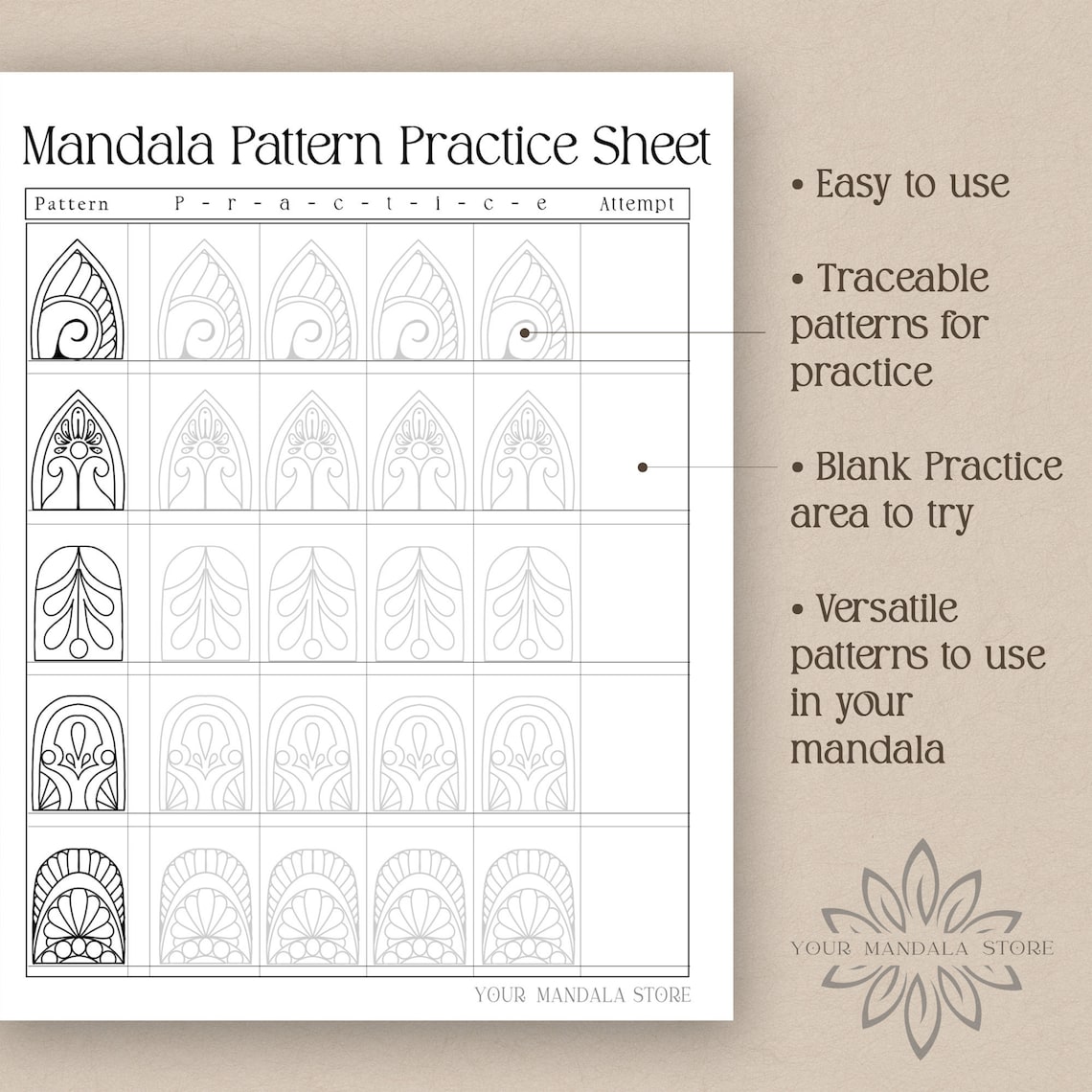 Mandala Pattern Practice Sheet

Pattern P-r-a-c-t-i-c-e Attempt

YOUR MANDALA STORE

• Easy to use

• Traceable patterns for practice

• Blank Practice area to try

• Versatile patterns to use in your mandala

YOUR MANDALA STORE